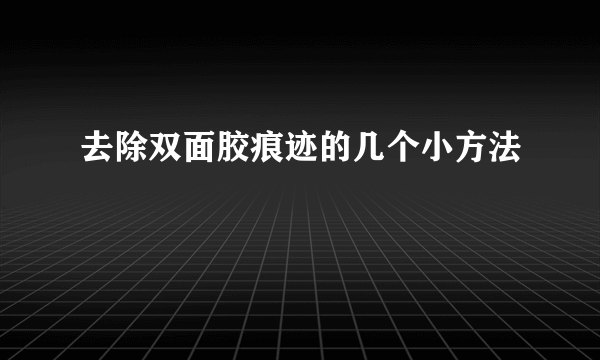 去除双面胶痕迹的几个小方法